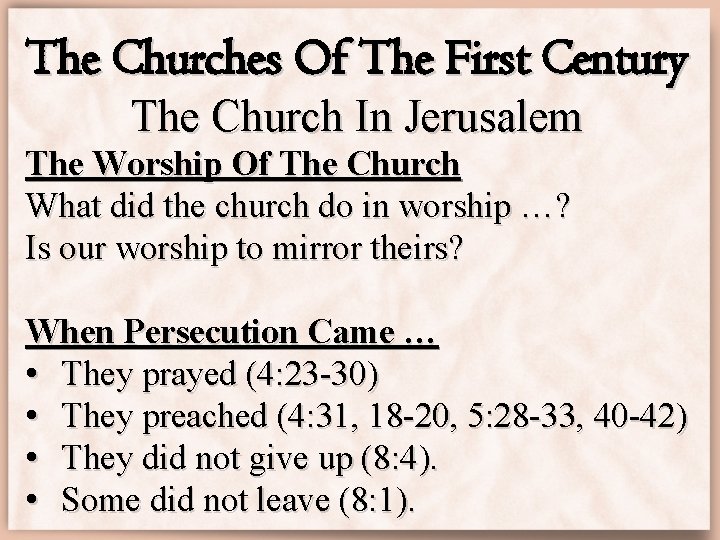 The Churches Of The First Century

The Church In Jerusalem

The Worship Of The Church

What did the church do in worship …?

Is our worship to mirror theirs?

When Persecution Came …

• They prayed (4:23-30)
• They preached (4:31, 18-20, 5:28-33, 40-42)
• They did not give up (8:4).
• Some did not leave (8:1).